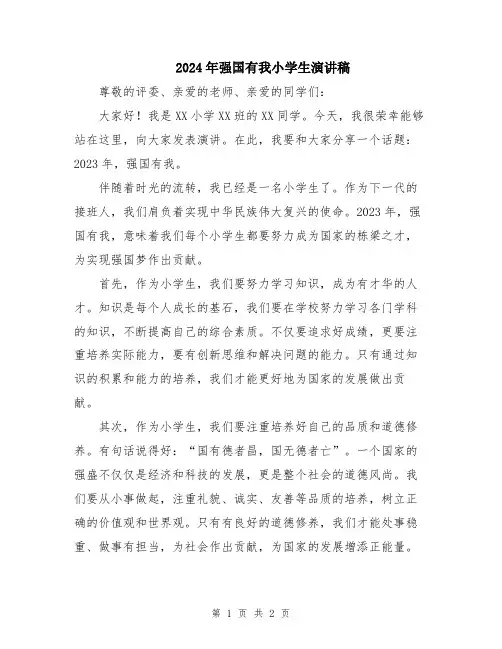 2024年强国有我小学生演讲稿

尊敬的评委、亲爱的老师、亲爱的同学们：

大家好！我是XX小学XX班的XX同学。今天，我很荣幸能够站在这里，向大家发表演讲。在此，我要和大家分享一个话题：2023年，强国有我。

伴随着时光的流转，我已经是一名小学生了。作为下一代的接班人，我们肩负着实现中华民族伟大复兴的使命。2023年，强国有我，意味着我们每个小学生都要努力成为国家的栋梁之才，为实现强国梦作出贡献。

首先，作为小学生，我们要努力学习知识，成为有才华的人才。知识是每个人成长的基石，我们要在学校努力学习各门学科的知识，不断提高自己的综合素质。不仅要追求好成绩，更要注重培养实际能力，要有创新思维和解决问题的能力。只有通过知识的积累和能力的培养，我们才能更好地为国家的发展做出贡献。

其次，作为小学生，我们要注重培养好自己的品质和道德修养。有句话说得好：“国有德者昌，国无德者亡”。一个国家的强盛不仅仅是经济和科技的发展，更是整个社会的道德风尚。我们要从小事做起，注重礼貌、诚实、友善等品质的培养，树立正确的价值观和世界观。只有有良好的道德修养，我们才能处事稳重、做事有担当，为社会作出贡献，为国家的发展增添正能量。

第 1 页 共 2 页